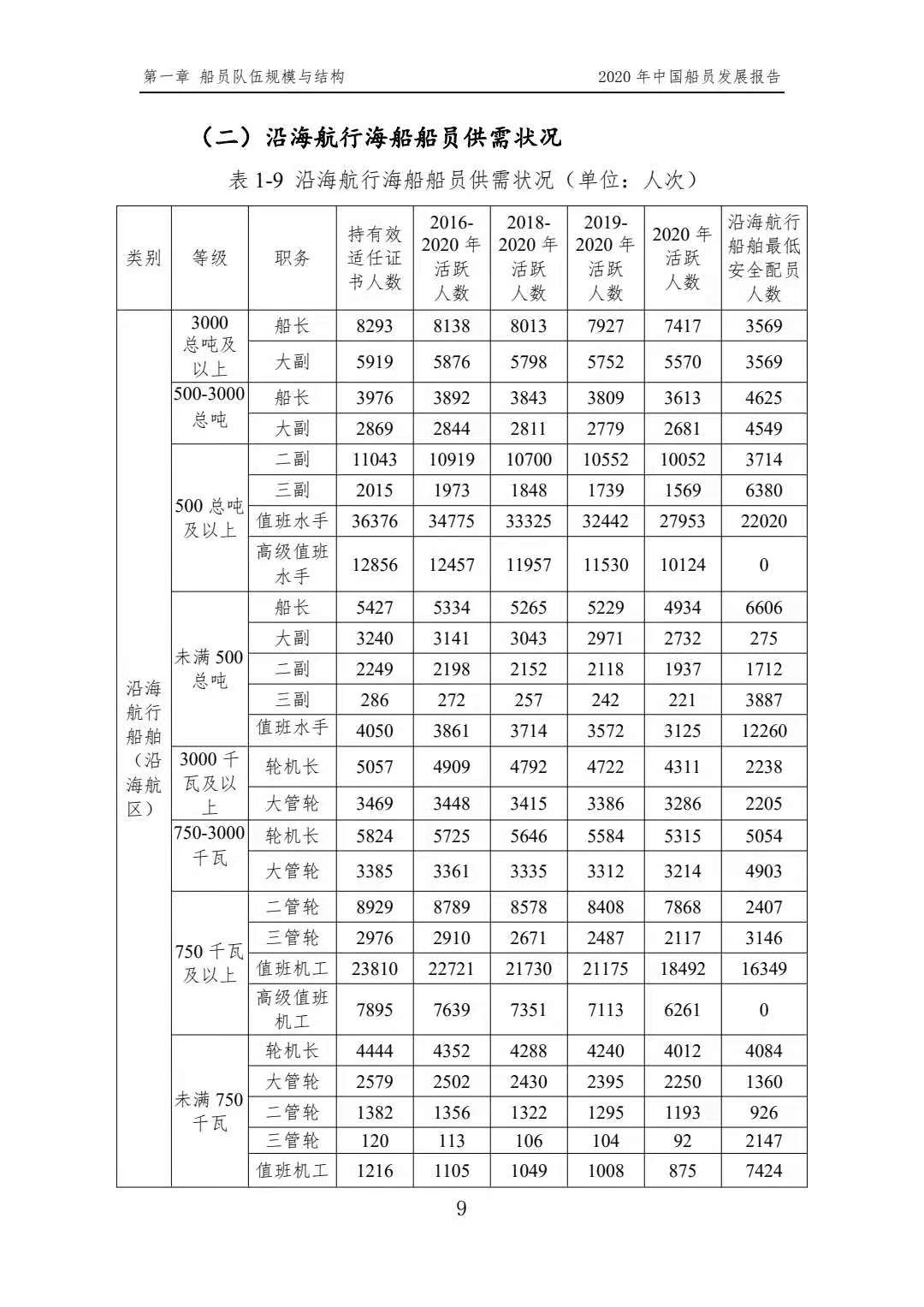 第一章 船员队伍规模与结构

2020 年中国船员发展报告

（二）沿海航行海船船员供需状况

表 1-9 沿海航行海船船员供需状况（单位：人次）

| 类别 | 等级 | 职务 | 持有效适任证书人数 | 2016-2020 年活跃人数 | 2018-2020 年活跃人数 | 2019-2020 年活跃人数 | 2020 年活跃人数 | 沿海航行船舶最低安全配员人数 |
|---|---|---|---|---|---|---|---|---|
| 沿海航行船舶（沿海航区） | 3000 总吨及以上 | 船长 | 8293 | 8138 | 8013 | 7927 | 7417 | 3569 |
| | | 大副 | 5919 | 5876 | 5798 | 5752 | 5570 | 3569 |
| | 500-3000 总吨 | 船长 | 3976 | 3892 | 3843 | 3809 | 3613 | 4625 |
| | | 大副 | 2869 | 2844 | 2811 | 2779 | 2681 | 4549 |
| | 500 总吨及以上 | 二副 | 11043 | 10919 | 10700 | 10552 | 10052 | 3714 |
| | | 三副 | 2015 | 1973 | 1848 | 1739 | 1569 | 6380 |
| | | 值班水手 | 36376 | 34775 | 33325 | 32442 | 27953 | 22020 |
| | | 高级值班水手 | 12856 | 12457 | 11957 | 11530 | 10124 | 0 |
| | 未满 500 总吨 | 船长 | 5427 | 5334 | 5265 | 5229 | 4934 | 6606 |
| | | 大副 | 3240 | 3141 | 3043 | 2971 | 2732 | 275 |
| | | 二副 | 2249 | 2198 | 2152 | 2118 | 1937 | 1712 |
| | | 三副 | 286 | 272 | 257 | 242 | 221 | 3887 |
| | | 值班水手 | 4050 | 3861 | 3714 | 3572 | 3125 | 12260 |
| | 3000 千瓦及以上 | 轮机长 | 5057 | 4909 | 4792 | 4722 | 4311 | 2238 |
| | | 大管轮 | 3469 | 3448 | 3415 | 3386 | 3286 | 2205 |
| | 750-3000 千瓦 | 轮机长 | 5824 | 5725 | 5646 | 5584 | 5315 | 5054 |
| | | 大管轮 | 3385 | 3361 | 3335 | 3312 | 3214 | 4903 |
| | 750 千瓦及以上 | 二管轮 | 8929 | 8789 | 8578 | 8408 | 7868 | 2407 |
| | | 三管轮 | 2976 | 2910 | 2671 | 2487 | 2117 | 3146 |
| | | 值班机工 | 23810 | 22721 | 21730 | 21175 | 18492 | 16349 |
| | | 高级值班机工 | 7895 | 7639 | 7351 | 7113 | 6261 | 0 |
| | 未满 750 千瓦 | 轮机长 | 4444 | 4352 | 4288 | 4240 | 4012 | 4084 |
| | | 大管轮 | 2579 | 2502 | 2430 | 2395 | 2250 | 1360 |
| | | 二管轮 | 1382 | 1356 | 1322 | 1295 | 1193 | 926 |
| | | 三管轮 | 120 | 113 | 106 | 104 | 92 | 2147 |
| | | 值班机工 | 1216 | 1105 | 1049 | 1008 | 875 | 7424 |

9